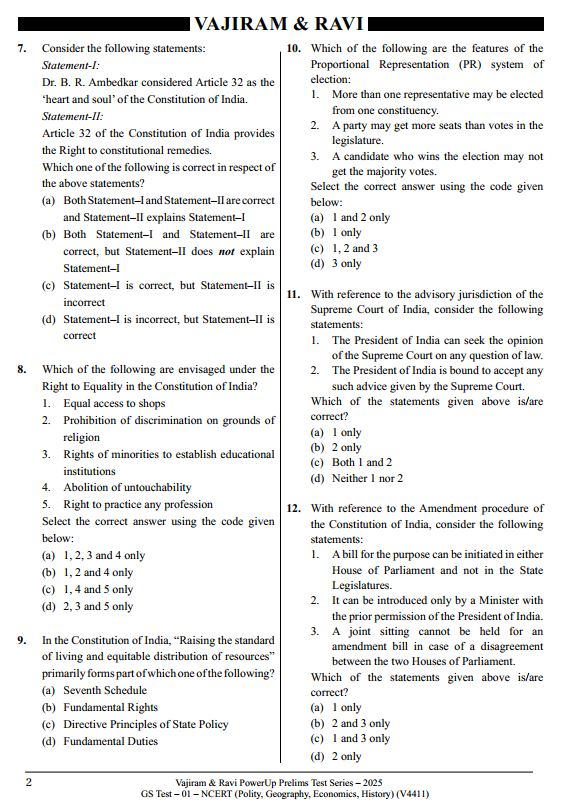 VAJIRAM & RAVI

7. Consider the following statements:
Statement-I:
Dr. B. R. Ambedkar considered Article 32 as the 'heart and soul' of the Constitution of India.
Statement-II:
Article 32 of the Constitution of India provides the Right to constitutional remedies.
Which one of the following is correct in respect of the above statements?
(a) Both Statement–I and Statement–II are correct and Statement–II explains Statement–I
(b) Both Statement–I and Statement–II are correct, but Statement–II does not explain Statement–I
(c) Statement–I is correct, but Statement–II is incorrect
(d) Statement–I is incorrect, but Statement–II is correct

8. Which of the following are envisaged under the Right to Equality in the Constitution of India?
1. Equal access to shops
2. Prohibition of discrimination on grounds of religion
3. Rights of minorities to establish educational institutions
4. Abolition of untouchability
5. Right to practice any profession
Select the correct answer using the code given below:
(a) 1, 2, 3 and 4 only
(b) 1, 2 and 4 only
(c) 1, 4 and 5 only
(d) 2, 3 and 5 only

9. In the Constitution of India, "Raising the standard of living and equitable distribution of resources" primarily forms part of which one of the following?
(a) Seventh Schedule
(b) Fundamental Rights
(c) Directive Principles of State Policy
(d) Fundamental Duties

10. Which of the following are the features of the Proportional Representation (PR) system of election:
1. More than one representative may be elected from one constituency.
2. A party may get more seats than votes in the legislature.
3. A candidate who wins the election may not get the majority votes.
Select the correct answer using the code given below:
(a) 1 and 2 only
(b) 1 only
(c) 1, 2 and 3
(d) 3 only

11. With reference to the advisory jurisdiction of the Supreme Court of India, consider the following statements:
1. The President of India can seek the opinion of the Supreme Court on any question of law.
2. The President of India is bound to accept any such advice given by the Supreme Court.
Which of the statements given above is/are correct?
(a) 1 only
(b) 2 only
(c) Both 1 and 2
(d) Neither 1 nor 2

12. With reference to the Amendment procedure of the Constitution of India, consider the following statements:
1. A bill for the purpose can be initiated in either House of Parliament and not in the State Legislatures.
2. It can be introduced only by a Minister with the prior permission of the President of India.
3. A joint sitting cannot be held for an amendment bill in case of a disagreement between the two Houses of Parliament.
Which of the statements given above is/are correct?
(a) 1 only
(b) 2 and 3 only
(c) 1 and 3 only
(d) 2 only

2
Vajiram & Ravi PowerUp Prelims Test Series – 2025
GS Test – 01 – NCERT (Polity, Geography, Economics, History) (V4411)